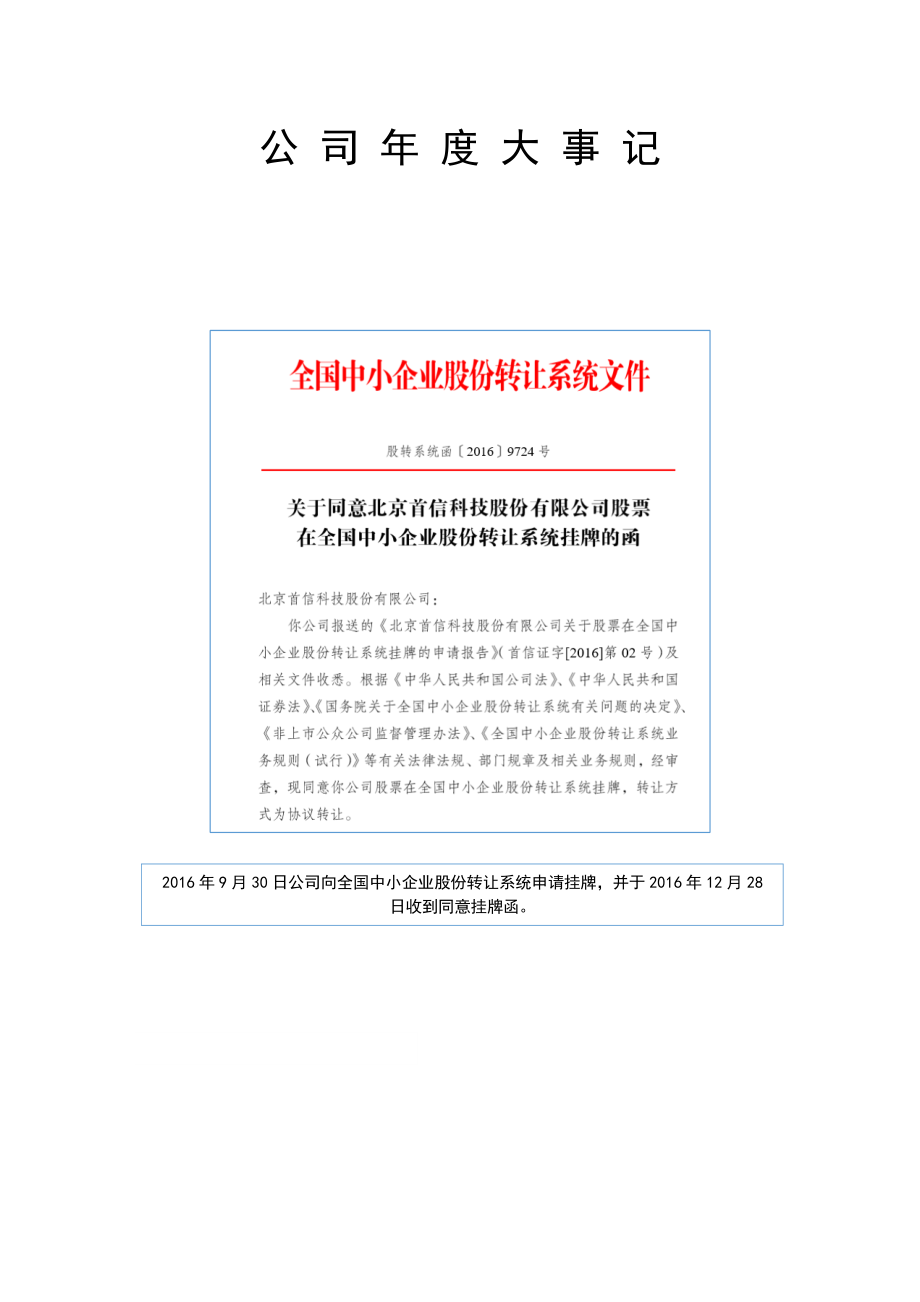 公 司 年 度 大 事 记

全国中小企业股份转让系统文件

股转系统函〔2016〕9724 号

关于同意北京首信科技股份有限公司股票在全国中小企业股份转让系统挂牌的函

北京首信科技股份有限公司：

你公司报送的《北京首信科技股份有限公司关于股票在全国中小企业股份转让系统挂牌的申请报告》（首信证字[2016]第 02 号）及相关文件收悉。根据《中华人民共和国公司法》、《中华人民共和国证券法》、《国务院关于全国中小企业股份转让系统有关问题的决定》、《非上市公众公司监督管理办法》、《全国中小企业股份转让系统业务规则（试行）》等有关法律法规、部门规章及相关业务规则，经审查，现同意你公司股票在全国中小企业股份转让系统挂牌，转让方式为协议转让。

2016 年 9 月 30 日公司向全国中小企业股份转让系统申请挂牌，并于 2016 年 12 月 28 日收到同意挂牌函。